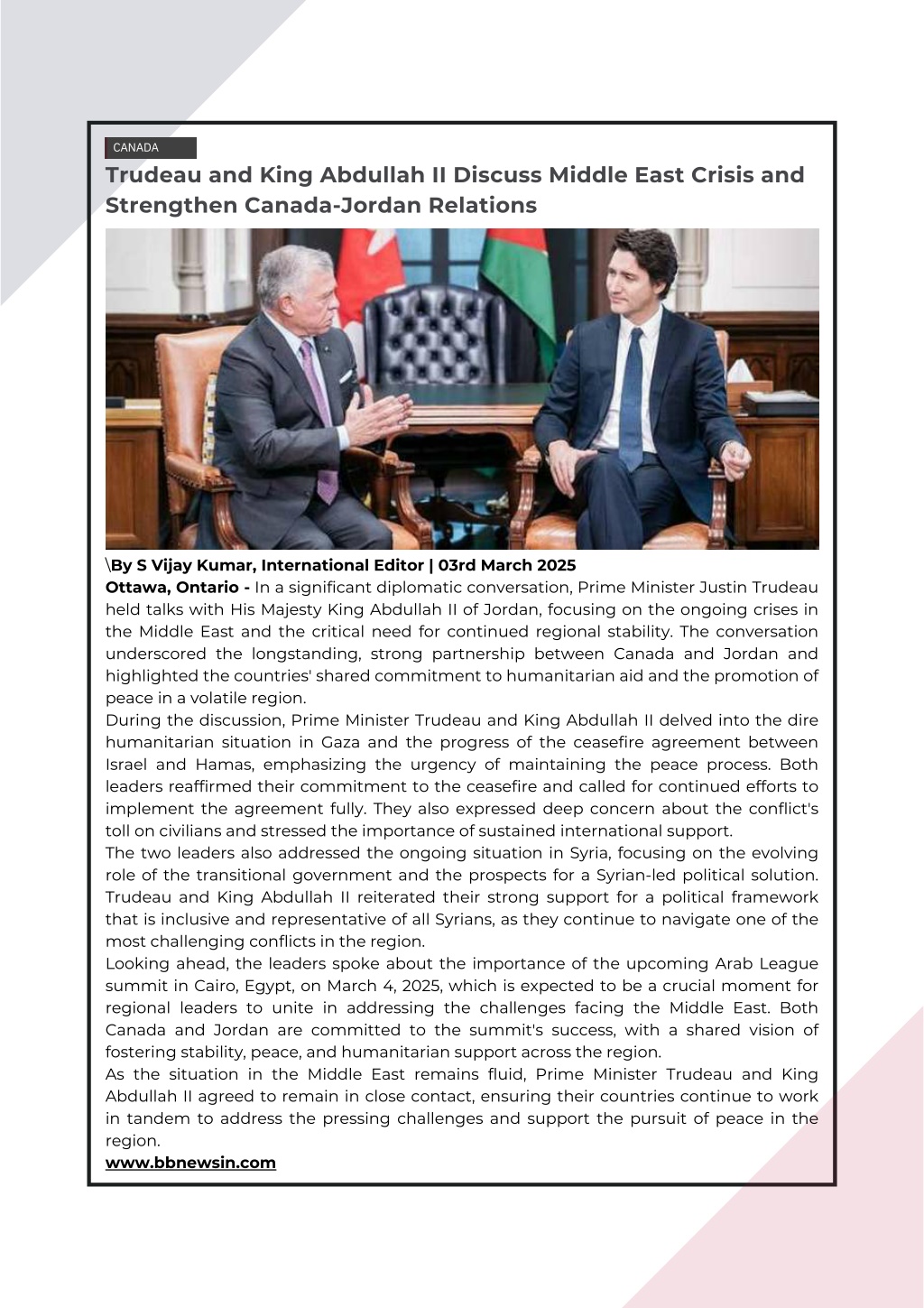 CANADA

Trudeau and King Abdullah II Discuss Middle East Crisis and Strengthen Canada-Jordan Relations

\By S Vijay Kumar, International Editor | 03rd March 2025

Ottawa, Ontario - In a significant diplomatic conversation, Prime Minister Justin Trudeau held talks with His Majesty King Abdullah II of Jordan, focusing on the ongoing crises in the Middle East and the critical need for continued regional stability. The conversation underscored the longstanding, strong partnership between Canada and Jordan and highlighted the countries' shared commitment to humanitarian aid and the promotion of peace in a volatile region.

During the discussion, Prime Minister Trudeau and King Abdullah II delved into the dire humanitarian situation in Gaza and the progress of the ceasefire agreement between Israel and Hamas, emphasizing the urgency of maintaining the peace process. Both leaders reaffirmed their commitment to the ceasefire and called for continued efforts to implement the agreement fully. They also expressed deep concern about the conflict's toll on civilians and stressed the importance of sustained international support.

The two leaders also addressed the ongoing situation in Syria, focusing on the evolving role of the transitional government and the prospects for a Syrian-led political solution. Trudeau and King Abdullah II reiterated their strong support for a political framework that is inclusive and representative of all Syrians, as they continue to navigate one of the most challenging conflicts in the region.

Looking ahead, the leaders spoke about the importance of the upcoming Arab League summit in Cairo, Egypt, on March 4, 2025, which is expected to be a crucial moment for regional leaders to unite in addressing the challenges facing the Middle East. Both Canada and Jordan are committed to the summit's success, with a shared vision of fostering stability, peace, and humanitarian support across the region.

As the situation in the Middle East remains fluid, Prime Minister Trudeau and King Abdullah II agreed to remain in close contact, ensuring their countries continue to work in tandem to address the pressing challenges and support the pursuit of peace in the region.

www.bbnewsin.com